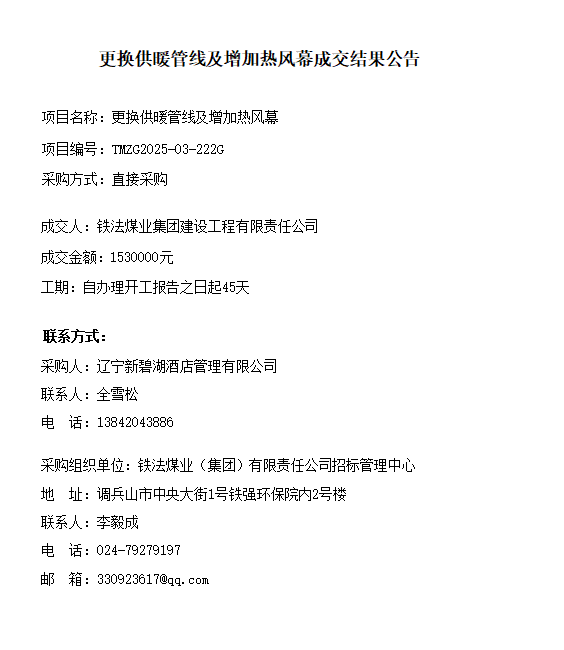 更换供暖管线及增加热风幕成交结果公告

项目名称：更换供暖管线及增加热风幕

项目编号：TMZG2025-03-222G

采购方式：直接采购

成交人：铁法煤业集团建设工程有限责任公司

成交金额：1530000元

工期：自办理开工报告之日起45天

联系方式：

采购人：辽宁新碧湖酒店管理有限公司

联系人：全雪松

电 话：13842043886

采购组织单位：铁法煤业（集团）有限责任公司招标管理中心

地 址：调兵山市中央大街1号铁强环保院内2号楼

联系人：李毅成

电 话：024-79279197

邮 箱：330923617@qq.com